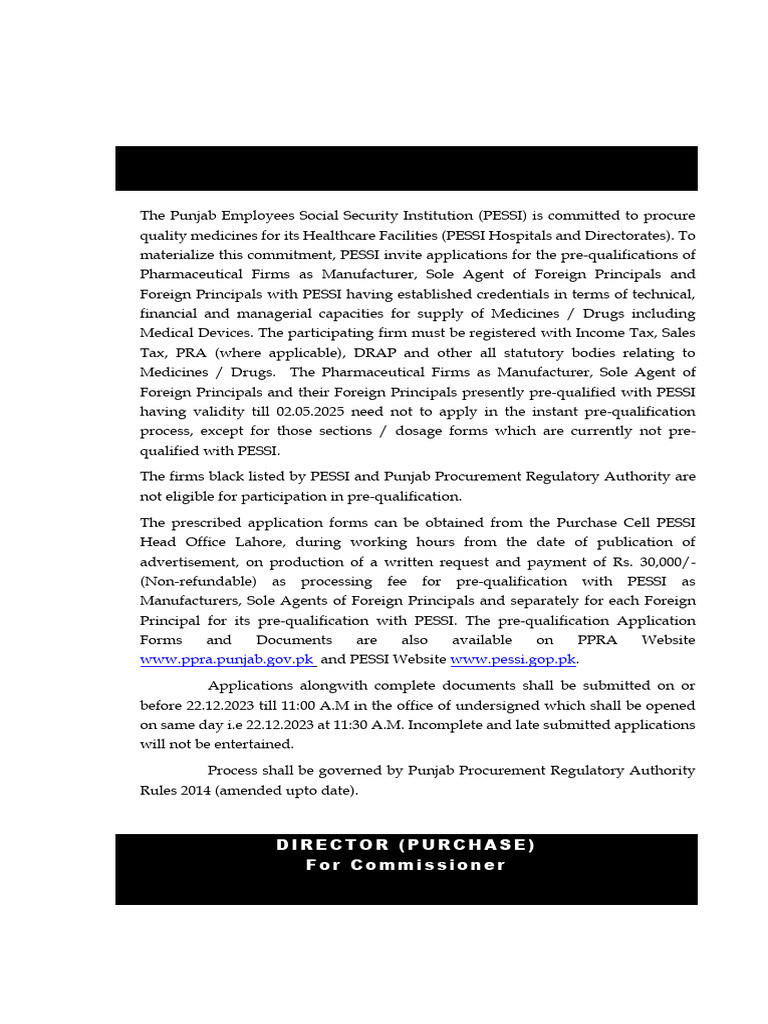 The Punjab Employees Social Security Institution (PESSI) is committed to procure quality medicines for its Healthcare Facilities (PESSI Hospitals and Directorates). To materialize this commitment, PESSI invite applications for the pre-qualifications of Pharmaceutical Firms as Manufacturer, Sole Agent of Foreign Principals and Foreign Principals with PESSI having established credentials in terms of technical, financial and managerial capacities for supply of Medicines / Drugs including Medical Devices. The participating firm must be registered with Income Tax, Sales Tax, PRA (where applicable), DRAP and other all statutory bodies relating to Medicines / Drugs. The Pharmaceutical Firms as Manufacturer, Sole Agent of Foreign Principals and their Foreign Principals presently pre-qualified with PESSI having validity till 02.05.2025 need not to apply in the instant pre-qualification process, except for those sections / dosage forms which are currently not pre-qualified with PESSI.

The firms black listed by PESSI and Punjab Procurement Regulatory Authority are not eligible for participation in pre-qualification.

The prescribed application forms can be obtained from the Purchase Cell PESSI Head Office Lahore, during working hours from the date of publication of advertisement, on production of a written request and payment of Rs. 30,000/- (Non-refundable) as processing fee for pre-qualification with PESSI as Manufacturers, Sole Agents of Foreign Principals and separately for each Foreign Principal for its pre-qualification with PESSI. The pre-qualification Application Forms and Documents are also available on PPRA Website www.ppra.punjab.gov.pk and PESSI Website www.pessi.gop.pk.

Applications alongwith complete documents shall be submitted on or before 22.12.2023 till 11:00 A.M in the office of undersigned which shall be opened on same day i.e 22.12.2023 at 11:30 A.M. Incomplete and late submitted applications will not be entertained.

Process shall be governed by Punjab Procurement Regulatory Authority Rules 2014 (amended upto date).

DIRECTOR (PURCHASE)
For Commissioner